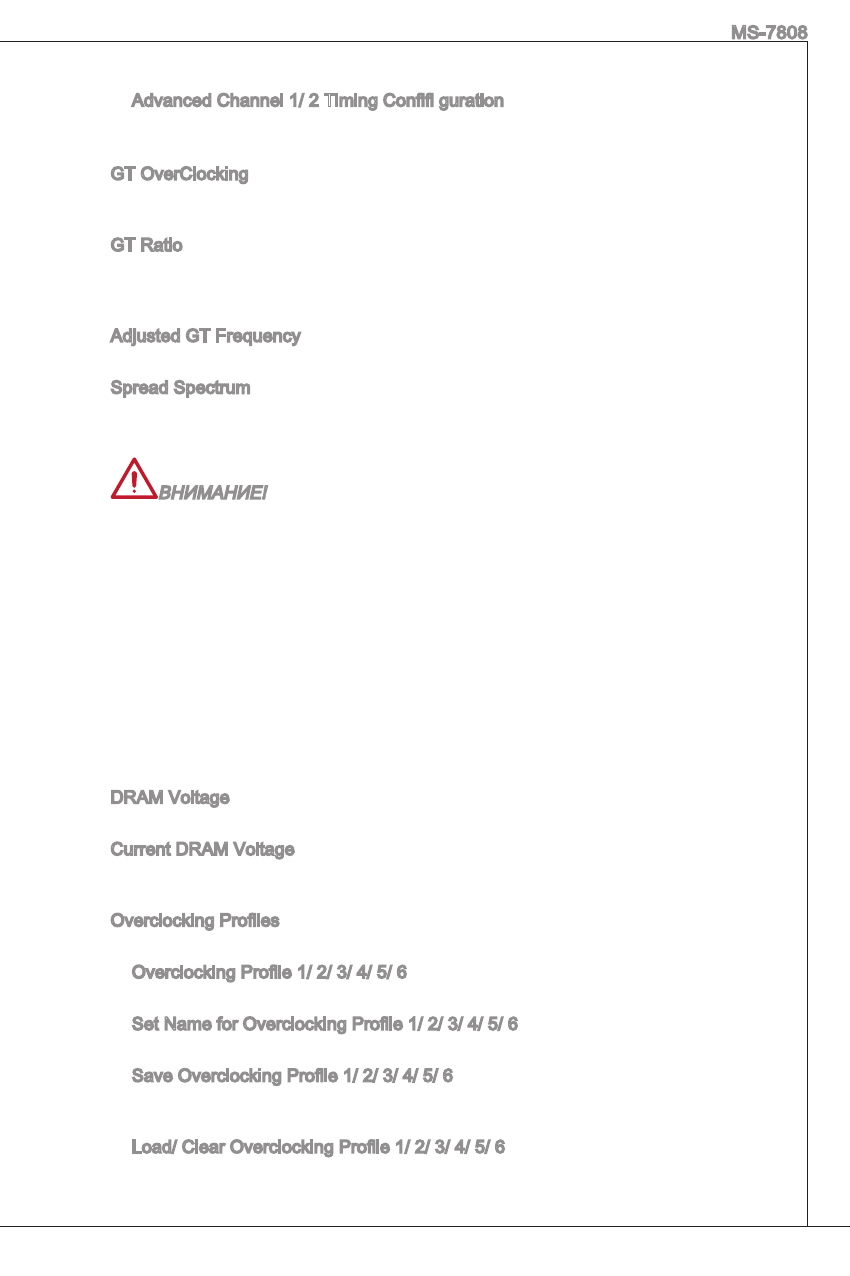 MS-7808

Advanced Channel 1/ 2 Timing Confifi guration

GT OverClocking

GT Ratio

Adjusted GT Frequency

Spread Spectrum

ВНИМАНИЕ!

DRAM Voltage

Current DRAM Voltage

Overclocking Profiles

Overclocking Profile 1/ 2/ 3/ 4/ 5/ 6

Set Name for Overclocking Profile 1/ 2/ 3/ 4/ 5/ 6

Save Overclocking Profile 1/ 2/ 3/ 4/ 5/ 6

Load/ Clear Overclocking Profile 1/ 2/ 3/ 4/ 5/ 6